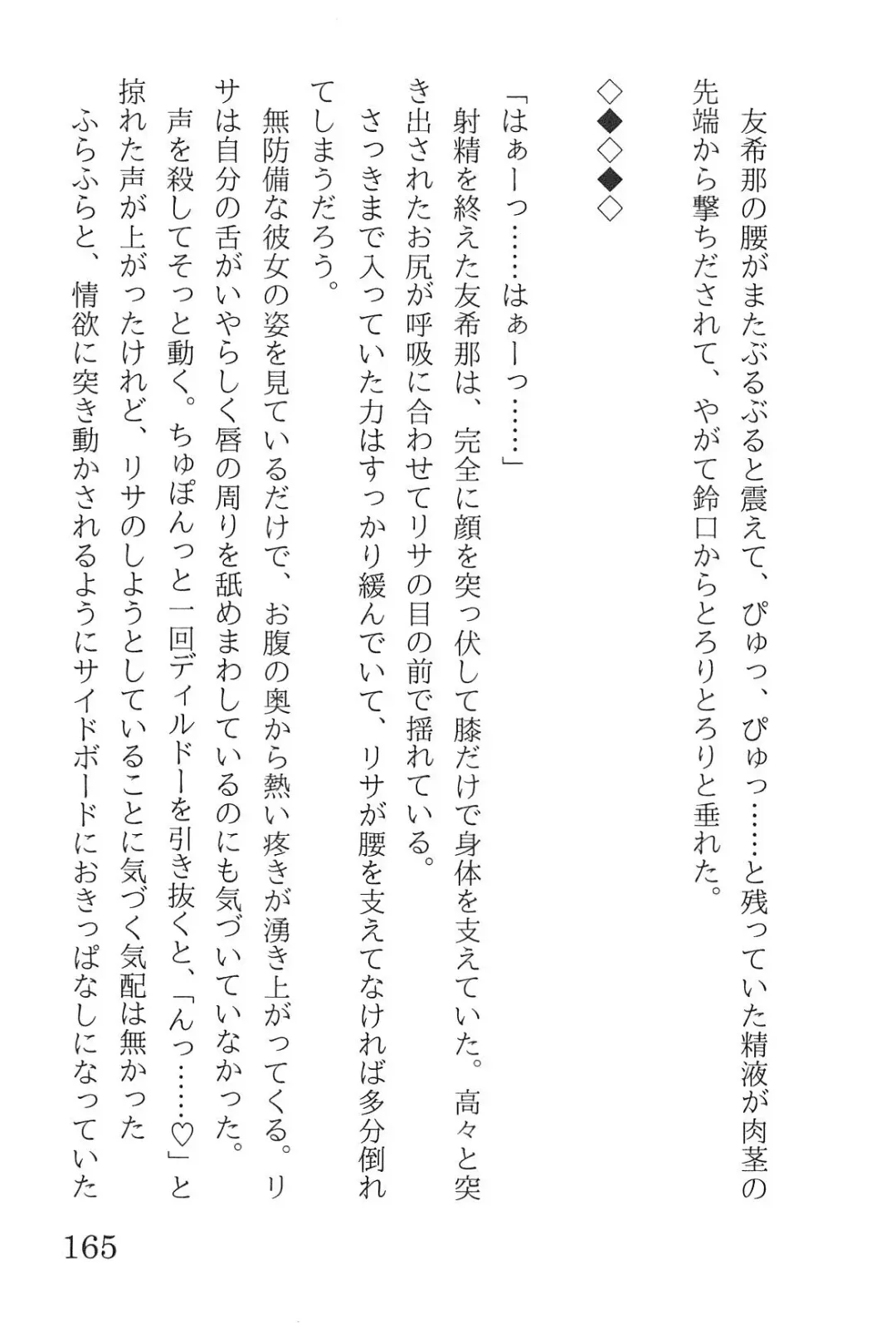 友希那の腰がまたぶるぶると震えて、ぴゅっ、ぴゅっ……と残っていた精液が肉茎の先端から撃ちだされて、やがて鈴口からとろりとろりと垂れた。

◇◆◇◆◇

「はぁーっ……はぁーっ……」
射精を終えた友希那は、完全に顔を突っ伏して膝だけで身体を支えていた。高々と突き出されたお尻が呼吸に合わせてリサの目の前で揺れている。
さっきまで入っていた力はすっかり緩んでいて、リサが腰を支えてなければ多分倒れてしまうだろう。
無防備な彼女の姿を見ているだけで、お腹の奥から熱い疼きが湧き上がってくる。リサは自分の舌がいやらしく唇の周りを舐めまわしているのにも気づいていなかった。
声を殺してそっと動く。ちゅぽんっと一回ディルドーを引き抜くと、「んっ……♡」と掠れた声が上がったけれど、リサのしようとしていることに気づく気配は無かった
ふらふらと、情欲に突き動かされるようにサイドボードにおきっぱなしになっていた

165